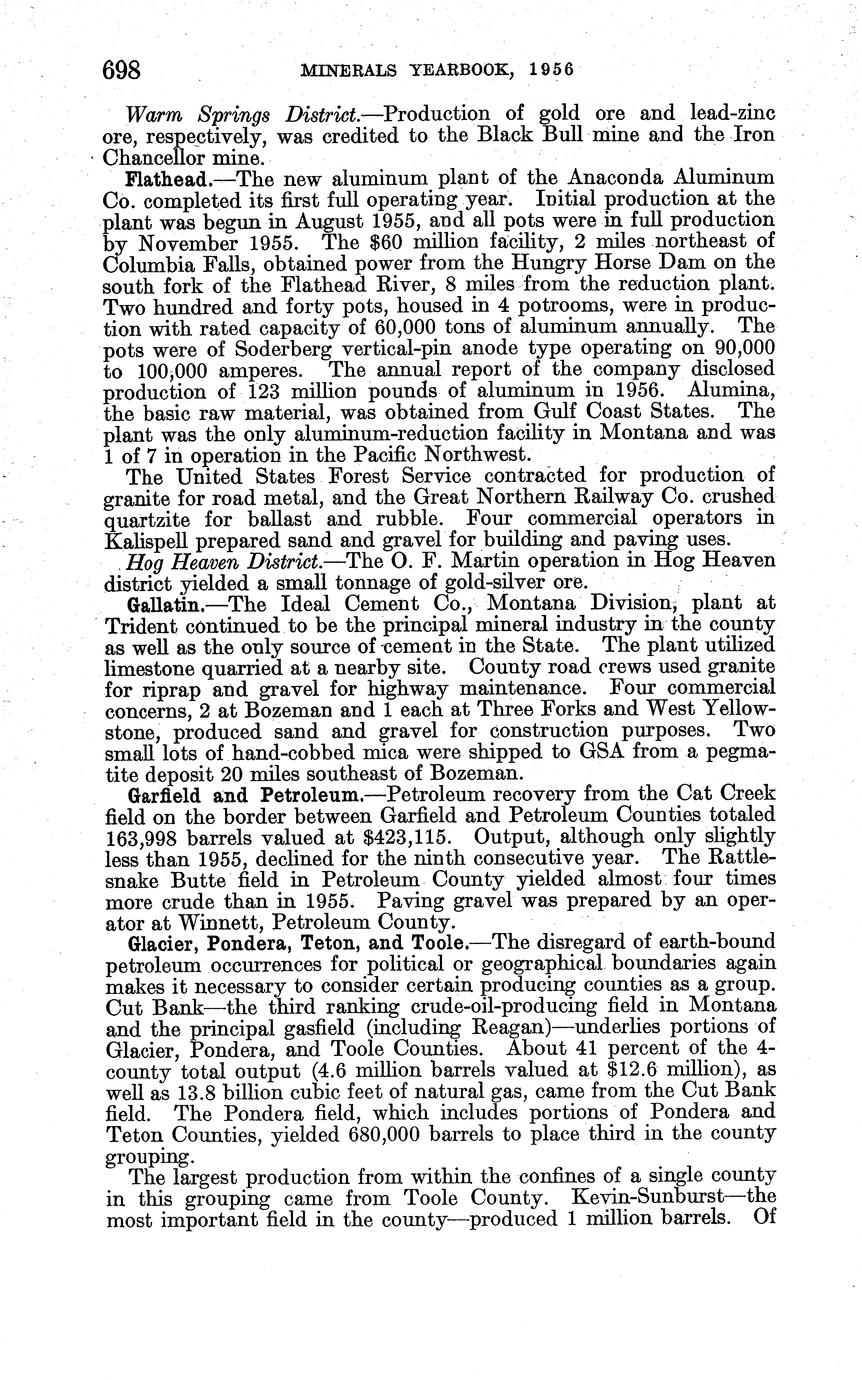 698 MINERALS YEARBOOK, 1956

Warm Springs District.—Production of gold ore and lead-zinc ore, respectively, was credited to the Black Bull mine and the Iron Chancellor mine.

Flathead.—The new aluminum plant of the Anaconda Aluminum Co. completed its first full operating year. Initial production at the plant was begun in August 1955, and all pots were in full production by November 1955. The $60 million facility, 2 miles northeast of Columbia Falls, obtained power from the Hungry Horse Dam on the south fork of the Flathead River, 8 miles from the reduction plant. Two hundred and forty pots, housed in 4 potrooms, were in production with rated capacity of 60,000 tons of aluminum annually. The pots were of Soderberg vertical-pin anode type operating on 90,000 to 100,000 amperes. The annual report of the company disclosed production of 123 million pounds of aluminum in 1956. Alumina, the basic raw material, was obtained from Gulf Coast States. The plant was the only aluminum-reduction facility in Montana and was 1 of 7 in operation in the Pacific Northwest.

The United States Forest Service contracted for production of granite for road metal, and the Great Northern Railway Co. crushed quartzite for ballast and rubble. Four commercial operators in Kalispell prepared sand and gravel for building and paving uses.

Hog Heaven District.—The O. F. Martin operation in Hog Heaven district yielded a small tonnage of gold-silver ore.

Gallatin.—The Ideal Cement Co., Montana Division, plant at Trident continued to be the principal mineral industry in the county as well as the only source of cement in the State. The plant utilized limestone quarried at a nearby site. County road crews used granite for riprap and gravel for highway maintenance. Four commercial concerns, 2 at Bozeman and 1 each at Three Forks and West Yellowstone, produced sand and gravel for construction purposes. Two small lots of hand-cobbed mica were shipped to GSA from a pegmatite deposit 20 miles southeast of Bozeman.

Garfield and Petroleum.—Petroleum recovery from the Cat Creek field on the border between Garfield and Petroleum Counties totaled 163,998 barrels valued at $423,115. Output, although only slightly less than 1955, declined for the ninth consecutive year. The Rattlesnake Butte field in Petroleum County yielded almost four times more crude than in 1955. Paving gravel was prepared by an operator at Winnett, Petroleum County.

Glacier, Pondera, Teton, and Toole.—The disregard of earth-bound petroleum occurrences for political or geographical boundaries again makes it necessary to consider certain producing counties as a group. Cut Bank—the third ranking crude-oil-producing field in Montana and the principal gasfield (including Reagan)—underlies portions of Glacier, Pondera, and Toole Counties. About 41 percent of the 4-county total output (4.6 million barrels valued at $12.6 million), as well as 13.8 billion cubic feet of natural gas, came from the Cut Bank field. The Pondera field, which includes portions of Pondera and Teton Counties, yielded 680,000 barrels to place third in the county grouping.

The largest production from within the confines of a single county in this grouping came from Toole County. Kevin-Sunburst—the most important field in the county—produced 1 million barrels. Of